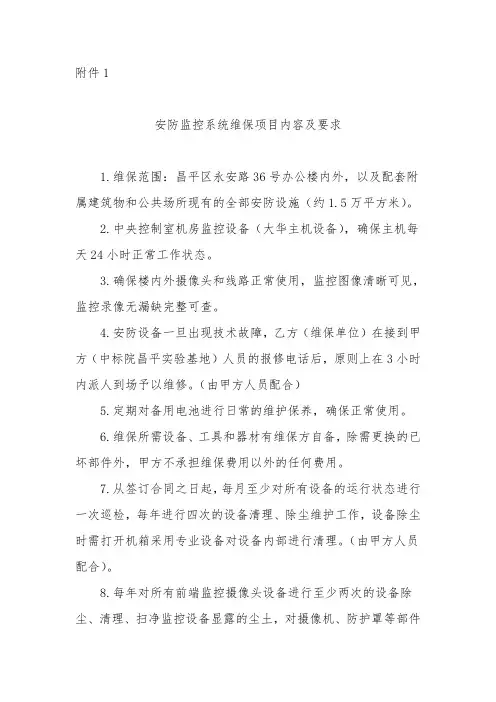 附件 1

安防监控系统维保项目内容及要求

1. 维保范围：昌平区永安路 36 号办公楼内外，以及配套附属建筑物和公共场所现有的全部安防设施（约 1.5 万平方米）。

2. 中央控制室机房监控设备（大华主机设备），确保主机每天 24 小时正常工作状态。

3. 确保楼内外摄像头和线路正常使用，监控图像清晰可见，监控录像无漏缺完整可查。

4. 安防设备一旦出现技术故障，乙方（维保单位）在接到甲方（中标院昌平实验基地）人员的报修电话后，原则上在 3 小时内派人到场予以维修。（由甲方人员配合）

5. 定期对备用电池进行日常的维护保养，确保正常使用。

6. 维保所需设备、工具和器材有维保方自备，除需更换的已坏部件外，甲方不承担维保费用以外的任何费用。

7. 从签订合同之日起，每月至少对所有设备的运行状态进行一次巡检，每年进行四次的设备清理、除尘维护工作，设备除尘时需打开机箱采用专业设备对设备内部进行清理。（由甲方人员配合）。

8. 每年对所有前端监控摄像头设备进行至少两次的设备除尘、清理、扫净监控设备显露的尘土，对摄像机、防护罩等部件